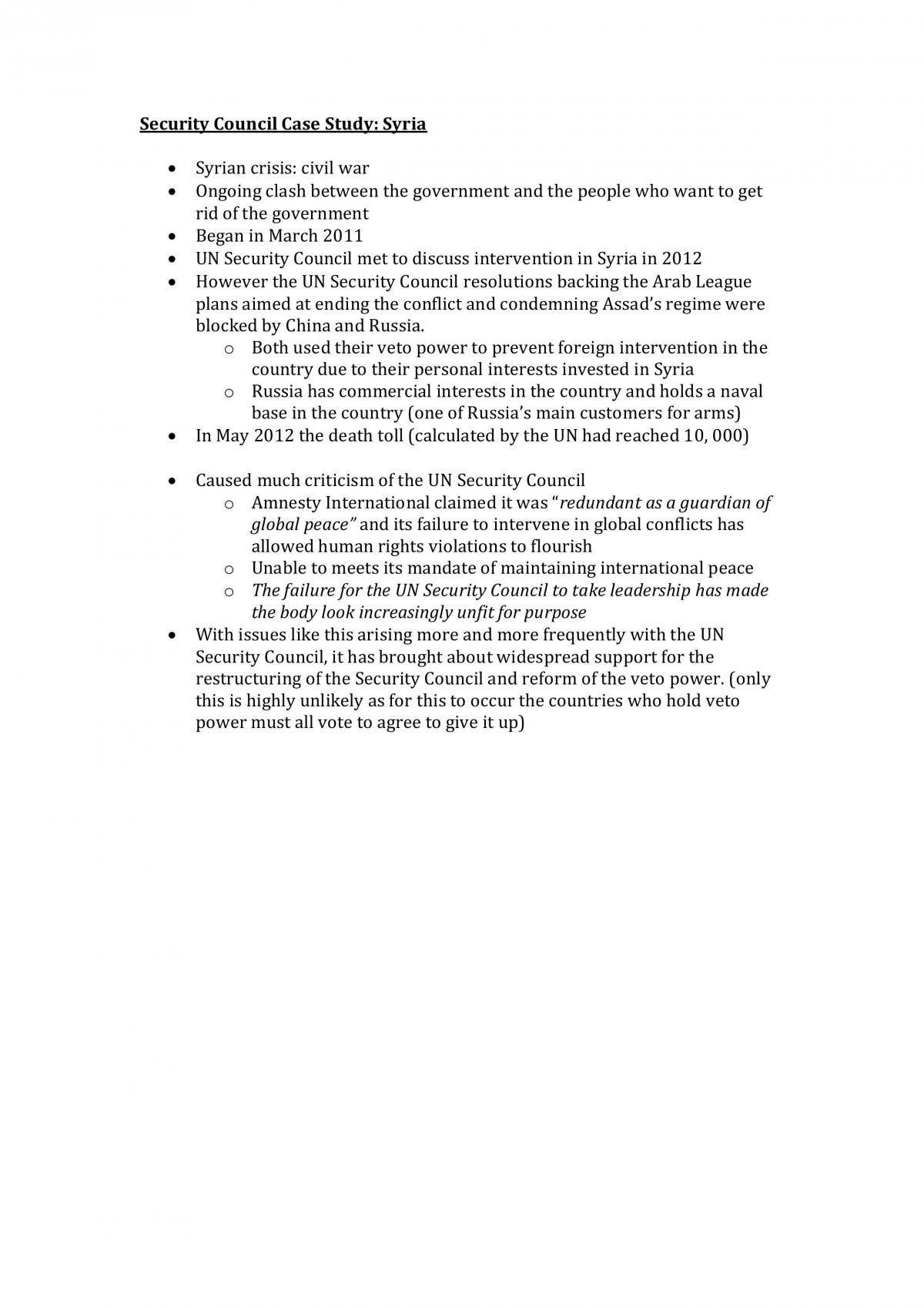 Security Council Case Study: Syria

• Syrian crisis: civil war
• Ongoing clash between the government and the people who want to get rid of the government
• Began in March 2011
• UN Security Council met to discuss intervention in Syria in 2012
• However the UN Security Council resolutions backing the Arab League plans aimed at ending the conflict and condemning Assad's regime were blocked by China and Russia.
o Both used their veto power to prevent foreign intervention in the country due to their personal interests invested in Syria
o Russia has commercial interests in the country and holds a naval base in the country (one of Russia's main customers for arms)
• In May 2012 the death toll (calculated by the UN had reached 10, 000)

• Caused much criticism of the UN Security Council
o Amnesty International claimed it was "redundant as a guardian of global peace" and its failure to intervene in global conflicts has allowed human rights violations to flourish
o Unable to meets its mandate of maintaining international peace
o The failure for the UN Security Council to take leadership has made the body look increasingly unfit for purpose
• With issues like this arising more and more frequently with the UN Security Council, it has brought about widespread support for the restructuring of the Security Council and reform of the veto power. (only this is highly unlikely as for this to occur the countries who hold veto power must all vote to agree to give it up)